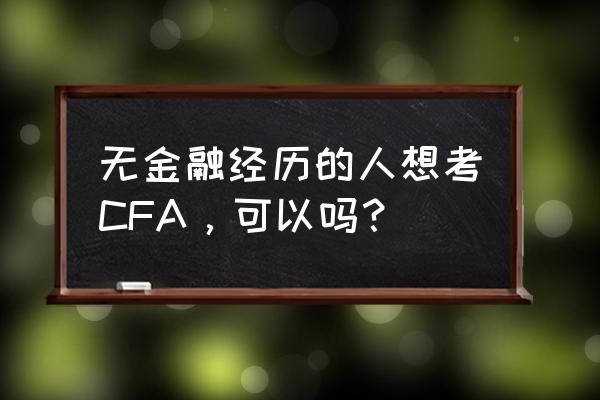 无金融经历的人想考CFA，可以吗？